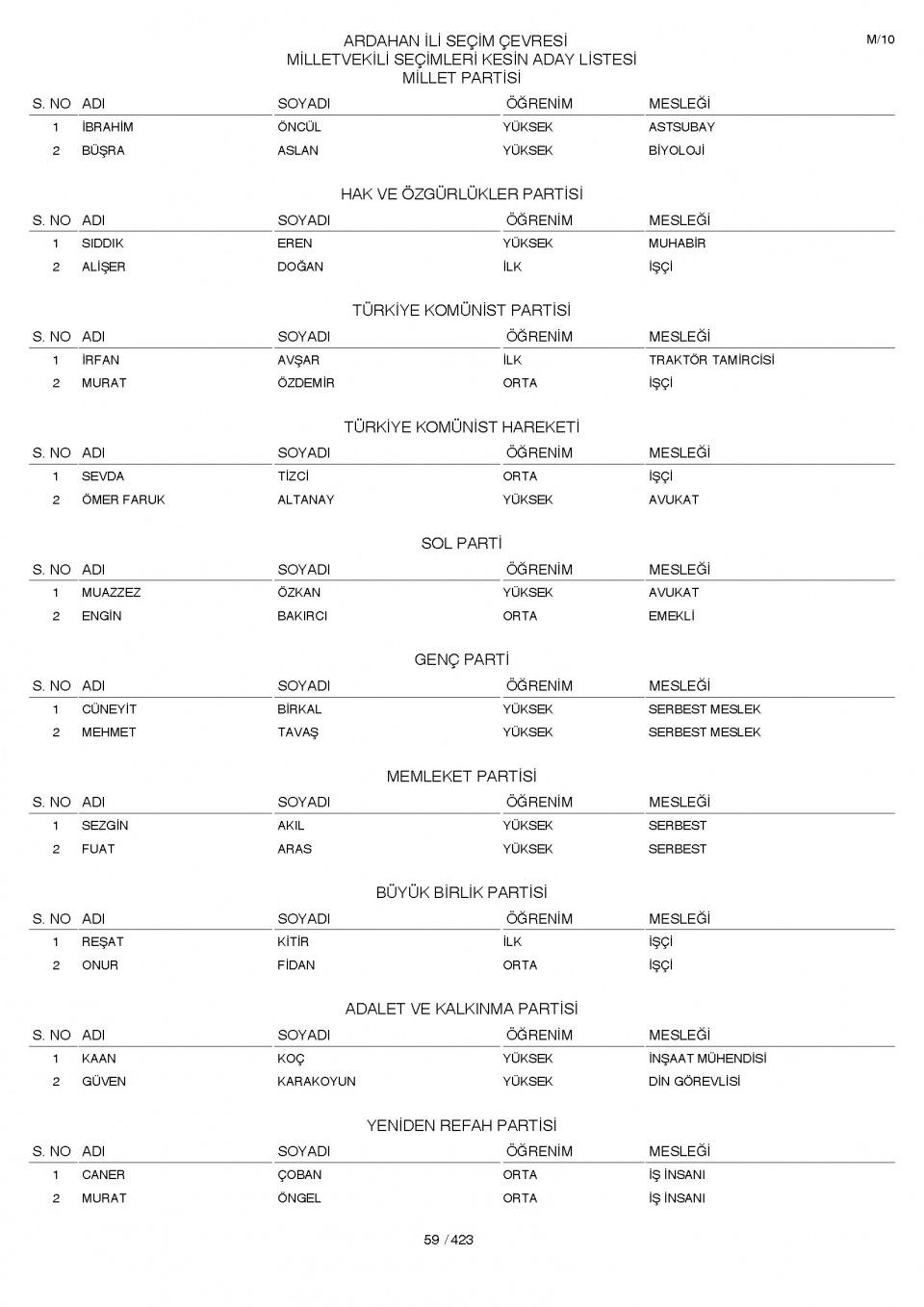 M/10

ARDAHAN İLİ SEÇİM ÇEVRESİ
MİLLETVEKİLİ SEÇİMLERİ KESİN ADAY LİSTESİ
MİLLET PARTİSİ

| S. NO | ADI | SOYADI | ÖĞRENİM | MESLEĞİ |
|---|---|---|---|---|
| 1 | İBRAHİM | ÖNCÜL | YÜKSEK | ASTSUBAY |
| 2 | BÜŞRA | ASLAN | YÜKSEK | BİYOLOJİ |

HAK VE ÖZGÜRLÜKLER PARTİSİ

| S. NO | ADI | SOYADI | ÖĞRENİM | MESLEĞİ |
|---|---|---|---|---|
| 1 | SIDDIK | EREN | YÜKSEK | MUHABİR |
| 2 | ALİŞER | DOĞAN | İLK | İŞÇİ |

TÜRKİYE KOMÜNİST PARTİSİ

| S. NO | ADI | SOYADI | ÖĞRENİM | MESLEĞİ |
|---|---|---|---|---|
| 1 | İRFAN | AVŞAR | İLK | TRAKTÖR TAMİRCİSİ |
| 2 | MURAT | ÖZDEMİR | ORTA | İŞÇİ |

TÜRKİYE KOMÜNİST HAREKETİ

| S. NO | ADI | SOYADI | ÖĞRENİM | MESLEĞİ |
|---|---|---|---|---|
| 1 | SEVDA | TİZCİ | ORTA | İŞÇİ |
| 2 | ÖMER FARUK | ALTANAY | YÜKSEK | AVUKAT |

SOL PARTİ

| S. NO | ADI | SOYADI | ÖĞRENİM | MESLEĞİ |
|---|---|---|---|---|
| 1 | MUAZZEZ | ÖZKAN | YÜKSEK | AVUKAT |
| 2 | ENGİN | BAKIRCI | ORTA | EMEKLİ |

GENÇ PARTİ

| S. NO | ADI | SOYADI | ÖĞRENİM | MESLEĞİ |
|---|---|---|---|---|
| 1 | CÜNEYİT | BİRKAL | YÜKSEK | SERBEST MESLEK |
| 2 | MEHMET | TAVAŞ | YÜKSEK | SERBEST MESLEK |

MEMLEKET PARTİSİ

| S. NO | ADI | SOYADI | ÖĞRENİM | MESLEĞİ |
|---|---|---|---|---|
| 1 | SEZGİN | AKIL | YÜKSEK | SERBEST |
| 2 | FUAT | ARAS | YÜKSEK | SERBEST |

BÜYÜK BİRLİK PARTİSİ

| S. NO | ADI | SOYADI | ÖĞRENİM | MESLEĞİ |
|---|---|---|---|---|
| 1 | REŞAT | KİTİR | İLK | İŞÇİ |
| 2 | ONUR | FİDAN | ORTA | İŞÇİ |

ADALET VE KALKINMA PARTİSİ

| S. NO | ADI | SOYADI | ÖĞRENİM | MESLEĞİ |
|---|---|---|---|---|
| 1 | KAAN | KOÇ | YÜKSEK | İNŞAAT MÜHENDİSİ |
| 2 | GÜVEN | KARAKOYUN | YÜKSEK | DİN GÖREVLİSİ |

YENİDEN REFAH PARTİSİ

| S. NO | ADI | SOYADI | ÖĞRENİM | MESLEĞİ |
|---|---|---|---|---|
| 1 | CANER | ÇOBAN | ORTA | İŞ İNSANI |
| 2 | MURAT | ÖNGEL | ORTA | İŞ İNSANI |

59 / 423